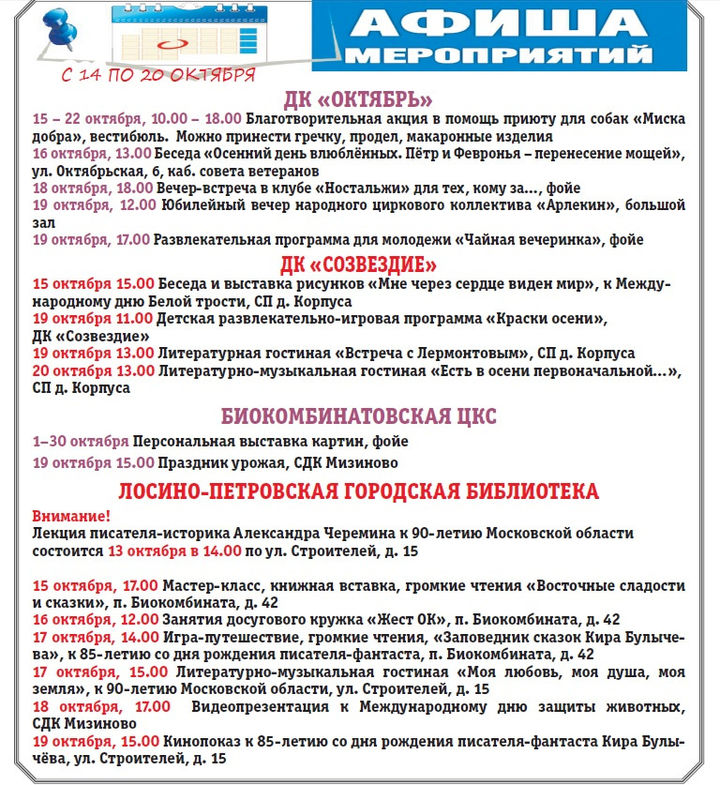 АФИША
МЕРОПРИЯТИЙ

С 14 ПО 20 ОКТЯБРЯ

ДК «ОКТЯБРЬ»

15 – 22 октября, 10.00 – 18.00 Благотворительная акция в помощь приюту для собак «Миска добра», вестибюль. Можно принести гречку, продел, макаронные изделия
16 октября, 13.00 Беседа «Осенний день влюблённых. Пётр и Февронья – перенесение мощей», ул. Октябрьская, 6, каб. совета ветеранов
18 октября, 18.00 Вечер-встреча в клубе «Ностальжи» для тех, кому за..., фойе
19 октября, 12.00 Юбилейный вечер народного циркового коллектива «Арлекин», большой зал
19 октября, 17.00 Развлекательная программа для молодежи «Чайная вечеринка», фойе

ДК «СОЗВЕЗДИЕ»

15 октября 15.00 Беседа и выставка рисунков «Мне через сердце виден мир», к Международному дню Белой трости, СП д. Корпуса
19 октября 11.00 Детская развлекательно-игровая программа «Краски осени», ДК «Созвездие»
19 октября 13.00 Литературная гостиная «Встреча с Лермонтовым», СП д. Корпуса
20 октября 13.00 Литературно-музыкальная гостиная «Есть в осени первоначальной...», СП д. Корпуса

БИОКОМБИНАТОВСКАЯ ЦКС

1–30 октября Персональная выставка картин, фойе
19 октября 15.00 Праздник урожая, СДК Мизиново

ЛОСИНО-ПЕТРОВСКАЯ ГОРОДСКАЯ БИБЛИОТЕКА

Внимание!
Лекция писателя-историка Александра Черемина к 90-летию Московской области состоится 13 октября в 14.00 по ул. Строителей, д. 15

15 октября, 17.00 Мастер-класс, книжная вставка, громкие чтения «Восточные сладости и сказки», п. Биокомбината, д. 42
16 октября, 12.00 Занятия досугового кружка «Жест ОК», п. Биокомбината, д. 42
17 октября, 14.00 Игра-путешествие, громкие чтения, «Заповедник сказок Кира Булычева», к 85-летию со дня рождения писателя-фантаста, п. Биокомбината, д. 42
17 октября, 15.00 Литературно-музыкальная гостиная «Моя любовь, моя душа, моя земля», к 90-летию Московской области, ул. Строителей, д. 15
18 октября, 17.00 Видеопрезентация к Международному дню защиты животных, СДК Мизиново
19 октября, 15.00 Кинопоказ к 85-летию со дня рождения писателя-фантаста Кира Булычёва, ул. Строителей, д. 15